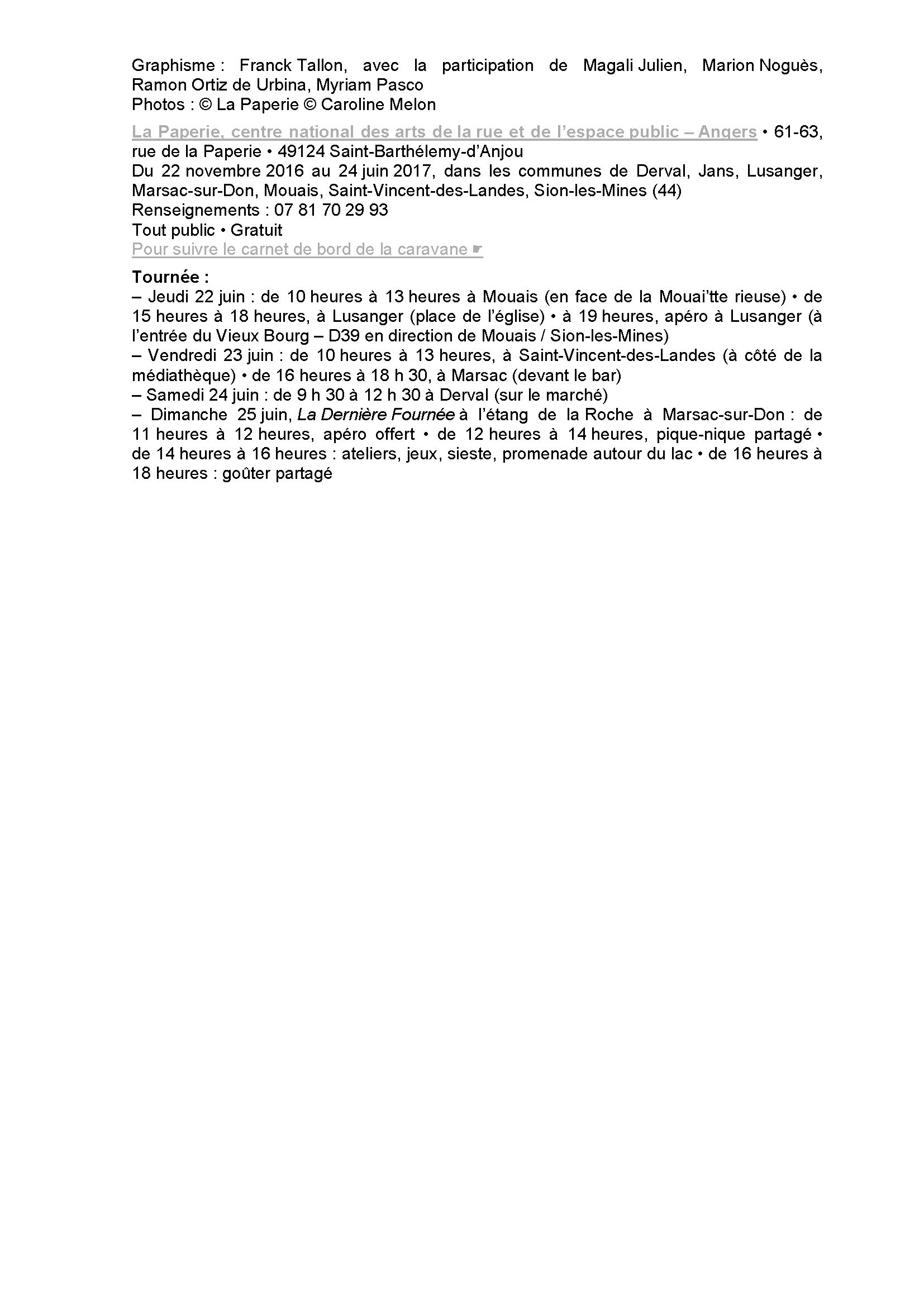 Graphisme : Franck Tallon, avec la participation de Magali Julien, Marion Noguès, Ramon Ortiz de Urbina, Myriam Pasco
Photos : © La Paperie © Caroline Melon

La Paperie, centre national des arts de la rue et de l'espace public – Angers • 61-63, rue de la Paperie • 49124 Saint-Barthélemy-d'Anjou
Du 22 novembre 2016 au 24 juin 2017, dans les communes de Derval, Jans, Lusanger, Marsac-sur-Don, Mouais, Saint-Vincent-des-Landes, Sion-les-Mines (44)
Renseignements : 07 81 70 29 93
Tout public • Gratuit
Pour suivre le carnet de bord de la caravane ☛

Tournée :
– Jeudi 22 juin : de 10 heures à 13 heures à Mouais (en face de la Mouai'tte rieuse) • de 15 heures à 18 heures, à Lusanger (place de l'église) • à 19 heures, apéro à Lusanger (à l'entrée du Vieux Bourg – D39 en direction de Mouais / Sion-les-Mines)
– Vendredi 23 juin : de 10 heures à 13 heures, à Saint-Vincent-des-Landes (à côté de la médiathèque) • de 16 heures à 18 h 30, à Marsac (devant le bar)
– Samedi 24 juin : de 9 h 30 à 12 h 30 à Derval (sur le marché)
– Dimanche 25 juin, La Dernière Fournée à l'étang de la Roche à Marsac-sur-Don : de 11 heures à 12 heures, apéro offert • de 12 heures à 14 heures, pique-nique partagé • de 14 heures à 16 heures : ateliers, jeux, sieste, promenade autour du lac • de 16 heures à 18 heures : goûter partagé